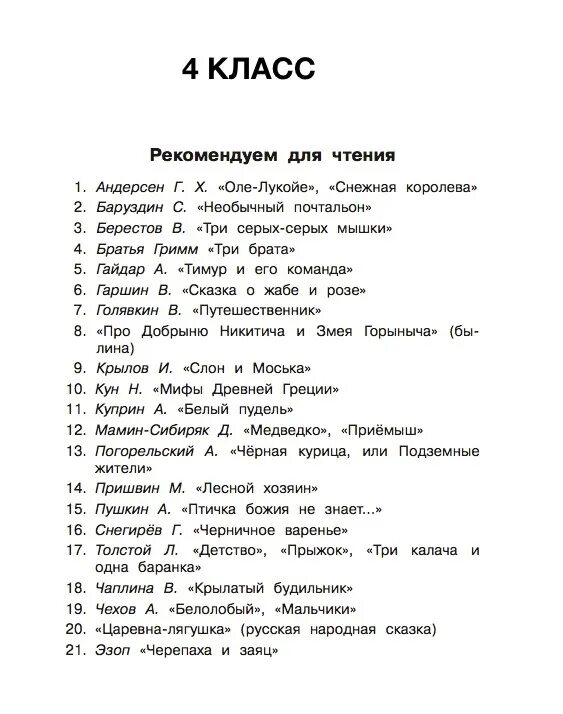 4 КЛАСС

Рекомендуем для чтения

1. Андерсен Г. Х. «Оле-Лукойе», «Снежная королева»
2. Баруздин С. «Необычный почтальон»
3. Берестов В. «Три серых-серых мышки»
4. Братья Гримм «Три брата»
5. Гайдар А. «Тимур и его команда»
6. Гаршин В. «Сказка о жабе и розе»
7. Голявкин В. «Путешественник»
8. «Про Добрыню Никитича и Змея Горыныча» (былина)
9. Крылов И. «Слон и Моська»
10. Кун Н. «Мифы Древней Греции»
11. Куприн А. «Белый пудель»
12. Мамин-Сибиряк Д. «Медведко», «Приёмыш»
13. Погорельский А. «Чёрная курица, или Подземные жители»
14. Пришвин М. «Лесной хозяин»
15. Пушкин А. «Птичка божия не знает...»
16. Снегирёв Г. «Черничное варенье»
17. Толстой Л. «Детство», «Прыжок», «Три калача и одна баранка»
18. Чаплина В. «Крылатый будильник»
19. Чехов А. «Белолобый», «Мальчики»
20. «Царевна-лягушка» (русская народная сказка)
21. Эзоп «Черепаха и заяц»